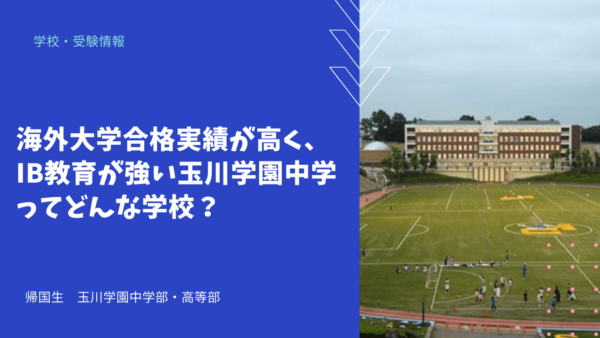 学校・受験情報

海外大学合格実績が高く、IB教育が強い玉川学園中学ってどんな学校？

帰国生　玉川学園中学部・高等部